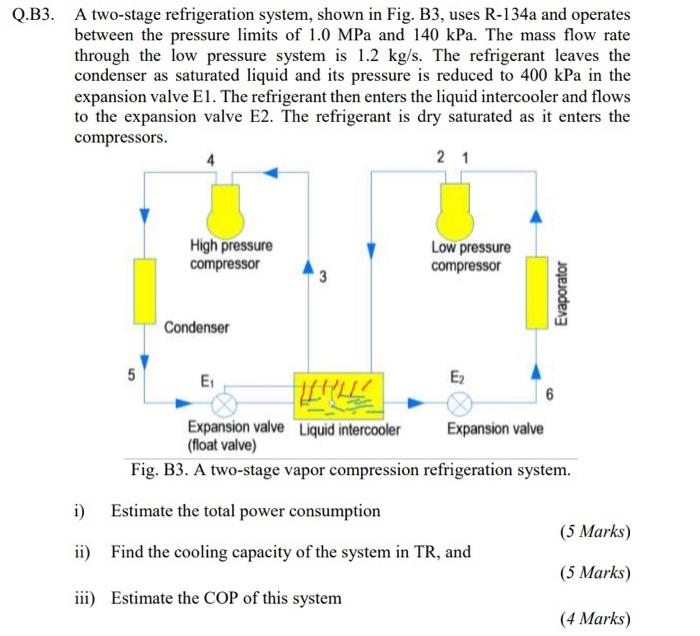 Q.B3. A two-stage refrigeration system, shown in Fig. B3, uses R-134a and operates between the pressure limits of 1.0 MPa and 140 kPa. The mass flow rate through the low pressure system is 1.2 kg/s. The refrigerant leaves the condenser as saturated liquid and its pressure is reduced to 400 kPa in the expansion valve E1. The refrigerant then enters the liquid intercooler and flows to the expansion valve E2. The refrigerant is dry saturated as it enters the compressors.

4

2 1

High pressure compressor

3

Low pressure compressor

Evaporator

Condenser

5

$E_1$

$E_2$

6

Expansion valve (float valve)

Liquid intercooler

Expansion valve

Fig. B3. A two-stage vapor compression refrigeration system.

i) Estimate the total power consumption

(5 Marks)

ii) Find the cooling capacity of the system in TR, and

(5 Marks)

iii) Estimate the COP of this system

(4 Marks)